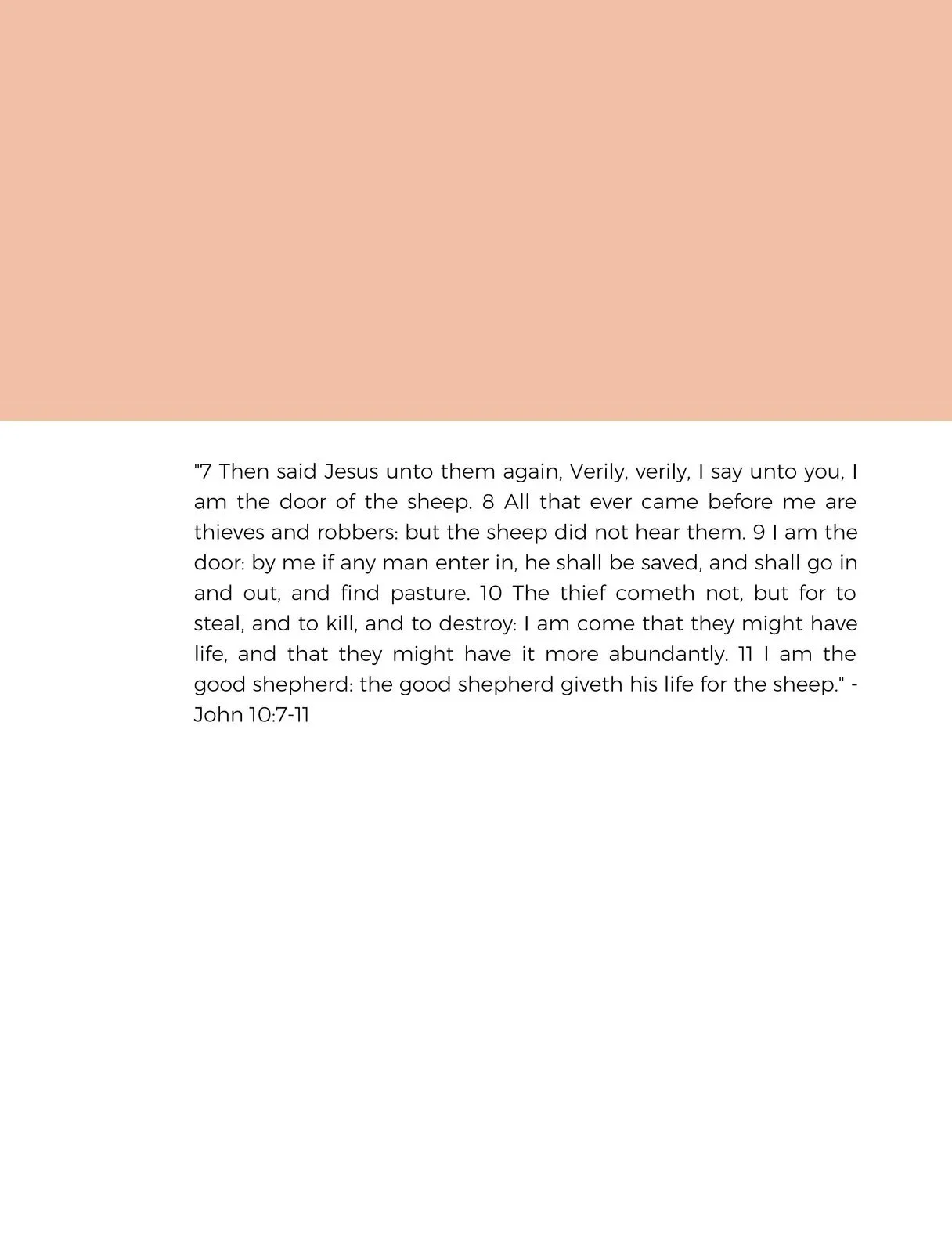 "7 Then said Jesus unto them again, Verily, verily, I say unto you, I am the door of the sheep. 8 All that ever came before me are thieves and robbers: but the sheep did not hear them. 9 I am the door: by me if any man enter in, he shall be saved, and shall go in and out, and find pasture. 10 The thief cometh not, but for to steal, and to kill, and to destroy: I am come that they might have life, and that they might have it more abundantly. 11 I am the good shepherd: the good shepherd giveth his life for the sheep." - John 10:7-11